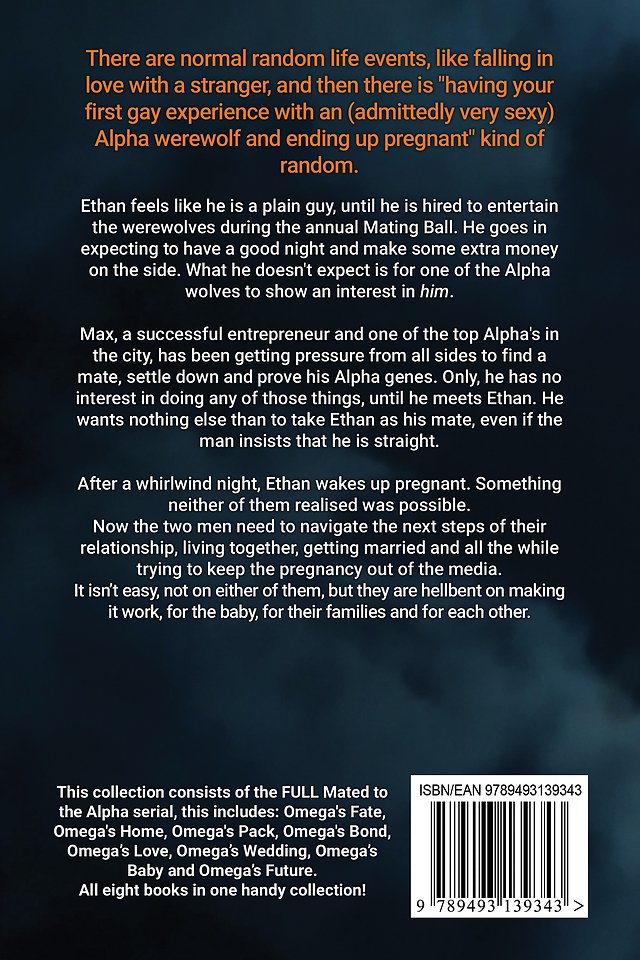 There are normal random life events, like falling in love with a stranger, and then there is "having your first gay experience with an (admittedly very sexy) Alpha werewolf and ending up pregnant" kind of random.

Ethan feels like he is a plain guy, until he is hired to entertain the werewolves during the annual Mating Ball. He goes in expecting to have a good night and make some extra money on the side. What he doesn't expect is for one of the Alpha wolves to show an interest in him.

Max, a successful entrepreneur and one of the top Alpha's in the city, has been getting pressure from all sides to find a mate, settle down and prove his Alpha genes. Only, he has no interest in doing any of those things, until he meets Ethan. He wants nothing else than to take Ethan as his mate, even if the man insists that he is straight.

After a whirlwind night, Ethan wakes up pregnant. Something neither of them realised was possible.
Now the two men need to navigate the next steps of their relationship, living together, getting married and all the while trying to keep the pregnancy out of the media.
It isn't easy, not on either of them, but they are hellbent on making it work, for the baby, for their families and for each other.

This collection consists of the FULL Mated to the Alpha serial, this includes: Omega's Fate, Omega's Home, Omega's Pack, Omega's Bond, Omega's Love, Omega's Wedding, Omega's Baby and Omega's Future.
All eight books in one handy collection!

ISBN/EAN 9789493139343

9 789493 139343 >